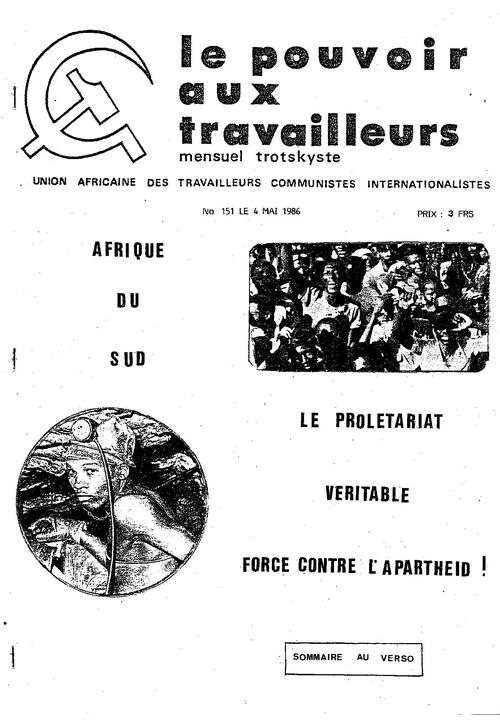 le pouvoir aux travailleurs
mensuel trotskyste

UNION AFRICAINE DES TRAVAILLEURS COMMUNISTES INTERNATIONALISTES

No 151 LE 4 MAI 1986

PRIX : 3 FRS

AFRIQUE

DU

SUD

LE PROLETARIAT

VERITABLE

FORCE CONTRE L'APARTHEID !

SOMMAIRE AU VERSO